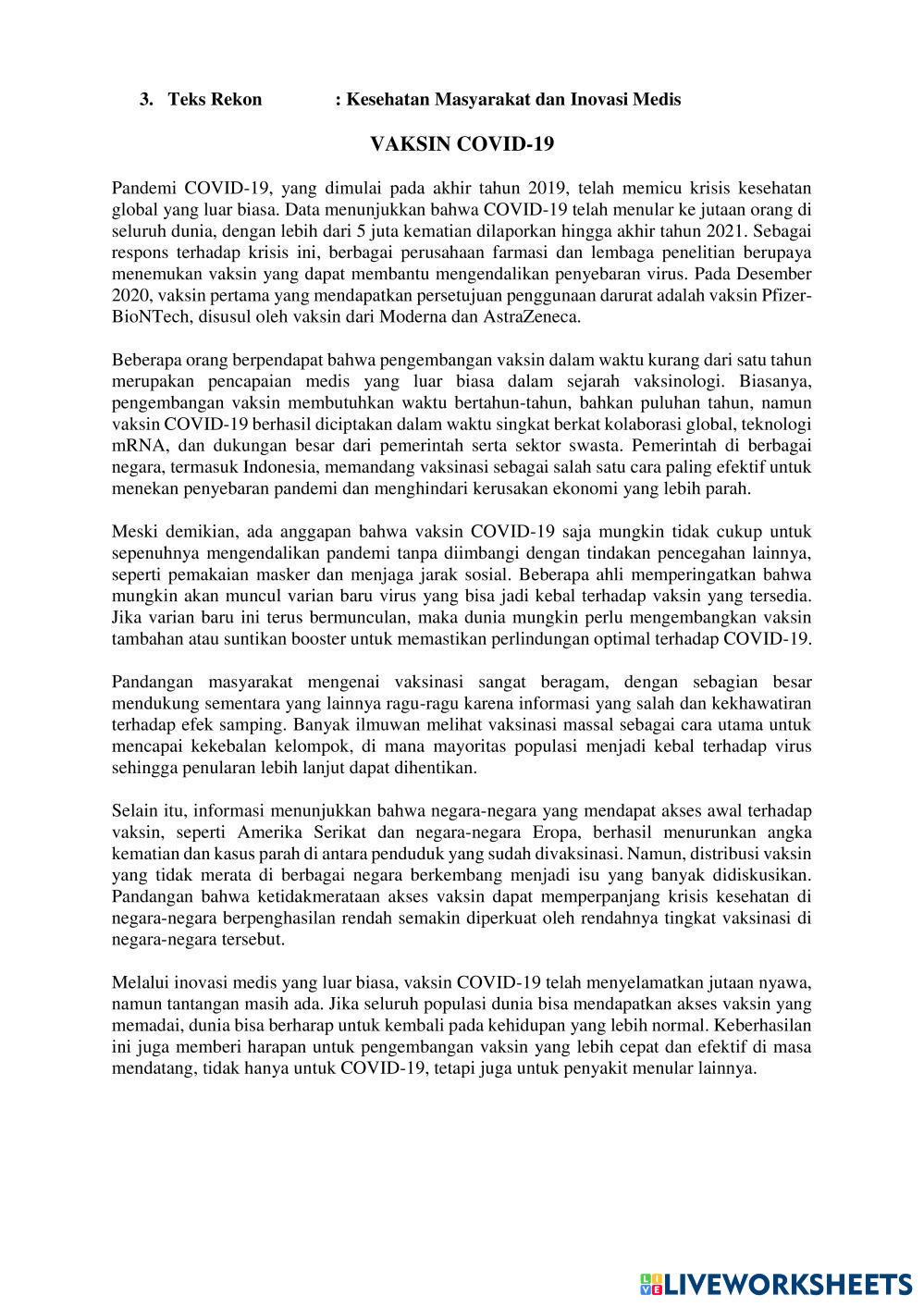 3. Teks Rekon : Kesehatan Masyarakat dan Inovasi Medis

VAKSIN COVID-19

Pandemi COVID-19, yang dimulai pada akhir tahun 2019, telah memicu krisis kesehatan global yang luar biasa. Data menunjukkan bahwa COVID-19 telah menular ke jutaan orang di seluruh dunia, dengan lebih dari 5 juta kematian dilaporkan hingga akhir tahun 2021. Sebagai respons terhadap krisis ini, berbagai perusahaan farmasi dan lembaga penelitian berupaya menemukan vaksin yang dapat membantu mengendalikan penyebaran virus. Pada Desember 2020, vaksin pertama yang mendapatkan persetujuan penggunaan darurat adalah vaksin Pfizer-BioNTech, disusul oleh vaksin dari Moderna dan AstraZeneca.

Beberapa orang berpendapat bahwa pengembangan vaksin dalam waktu kurang dari satu tahun merupakan pencapaian medis yang luar biasa dalam sejarah vaksinologi. Biasanya, pengembangan vaksin membutuhkan waktu bertahun-tahun, bahkan puluhan tahun, namun vaksin COVID-19 berhasil diciptakan dalam waktu singkat berkat kolaborasi global, teknologi mRNA, dan dukungan besar dari pemerintah serta sektor swasta. Pemerintah di berbagai negara, termasuk Indonesia, memandang vaksinasi sebagai salah satu cara paling efektif untuk menekan penyebaran pandemi dan menghindari kerusakan ekonomi yang lebih parah.

Meski demikian, ada anggapan bahwa vaksin COVID-19 saja mungkin tidak cukup untuk sepenuhnya mengendalikan pandemi tanpa diimbangi dengan tindakan pencegahan lainnya, seperti pemakaian masker dan menjaga jarak sosial. Beberapa ahli memperingatkan bahwa mungkin akan muncul varian baru virus yang bisa jadi kebal terhadap vaksin yang tersedia. Jika varian baru ini terus bermunculan, maka dunia mungkin perlu mengembangkan vaksin tambahan atau suntikan booster untuk memastikan perlindungan optimal terhadap COVID-19.

Pandangan masyarakat mengenai vaksinasi sangat beragam, dengan sebagian besar mendukung sementara yang lainnya ragu-ragu karena informasi yang salah dan kekhawatiran terhadap efek samping. Banyak ilmuwan melihat vaksinasi massal sebagai cara utama untuk mencapai kekebalan kelompok, di mana mayoritas populasi menjadi kebal terhadap virus sehingga penularan lebih lanjut dapat dihentikan.

Selain itu, informasi menunjukkan bahwa negara-negara yang mendapat akses awal terhadap vaksin, seperti Amerika Serikat dan negara-negara Eropa, berhasil menurunkan angka kematian dan kasus parah di antara penduduk yang sudah divaksinasi. Namun, distribusi vaksin yang tidak merata di berbagai negara berkembang menjadi isu yang banyak didiskusikan. Pandangan bahwa ketidakmerataan akses vaksin dapat memperpanjang krisis kesehatan di negara-negara berpenghasilan rendah semakin diperkuat oleh rendahnya tingkat vaksinasi di negara-negara tersebut.

Melalui inovasi medis yang luar biasa, vaksin COVID-19 telah menyelamatkan jutaan nyawa, namun tantangan masih ada. Jika seluruh populasi dunia bisa mendapatkan akses vaksin yang memadai, dunia bisa berharap untuk kembali pada kehidupan yang lebih normal. Keberhasilan ini juga memberi harapan untuk pengembangan vaksin yang lebih cepat dan efektif di masa mendatang, tidak hanya untuk COVID-19, tetapi juga untuk penyakit menular lainnya.

LIVEWORKSHEETS